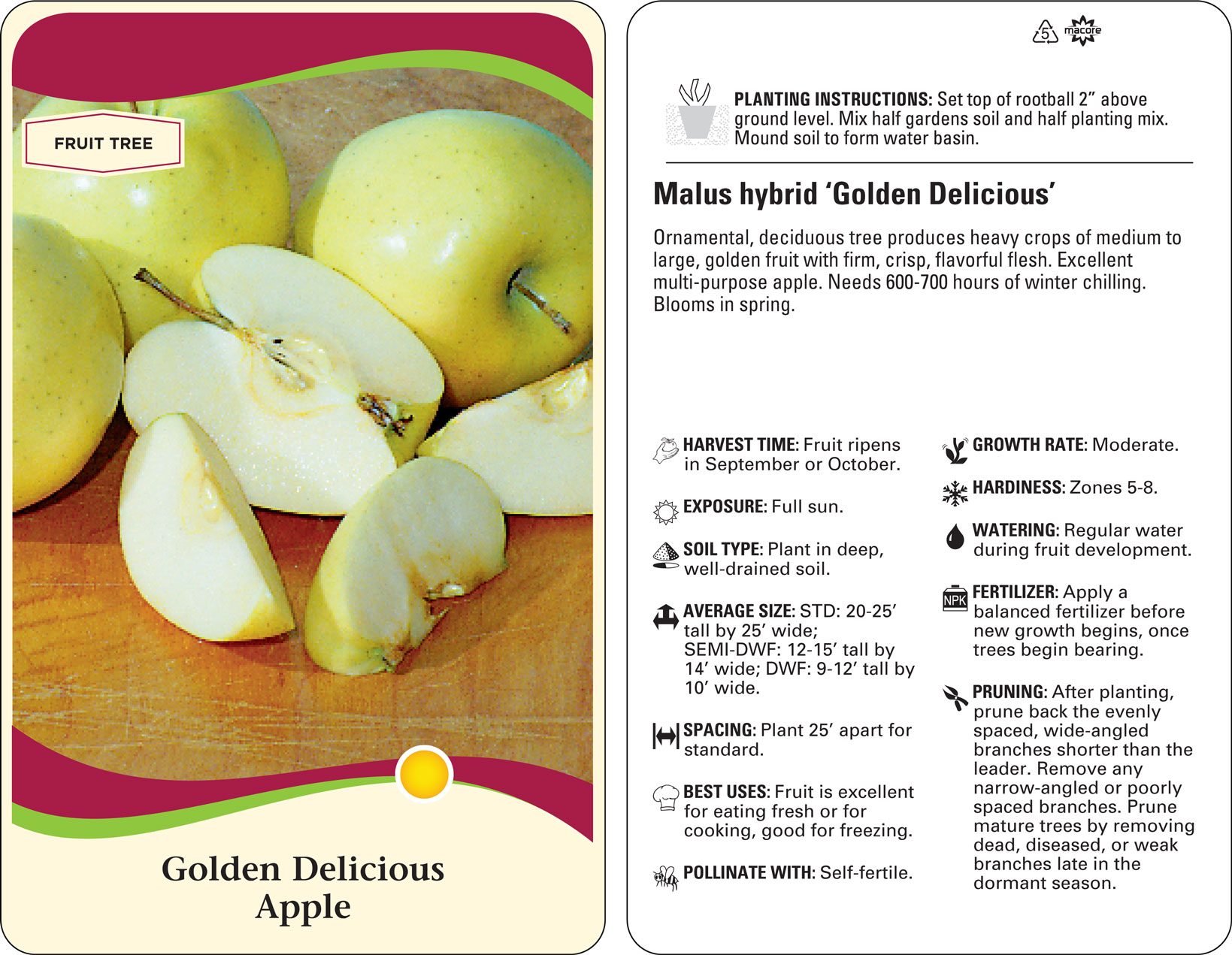 FRUIT TREE

Golden Delicious Apple

5 macore

PLANTING INSTRUCTIONS: Set top of rootball 2" above ground level. Mix half gardens soil and half planting mix. Mound soil to form water basin.

Malus hybrid 'Golden Delicious'

Ornamental, deciduous tree produces heavy crops of medium to large, golden fruit with firm, crisp, flavorful flesh. Excellent multi-purpose apple. Needs 600-700 hours of winter chilling. Blooms in spring.

HARVEST TIME: Fruit ripens in September or October.

EXPOSURE: Full sun.

SOIL TYPE: Plant in deep, well-drained soil.

AVERAGE SIZE: STD: 20-25' tall by 25' wide; SEMI-DWF: 12-15' tall by 14' wide; DWF: 9-12' tall by 10' wide.

SPACING: Plant 25' apart for standard.

BEST USES: Fruit is excellent for eating fresh or for cooking, good for freezing.

POLLINATE WITH: Self-fertile.

GROWTH RATE: Moderate.

HARDINESS: Zones 5-8.

WATERING: Regular water during fruit development.

NPK

FERTILIZER: Apply a balanced fertilizer before new growth begins, once trees begin bearing.

PRUNING: After planting, prune back the evenly spaced, wide-angled branches shorter than the leader. Remove any narrow-angled or poorly spaced branches. Prune mature trees by removing dead, diseased, or weak branches late in the dormant season.